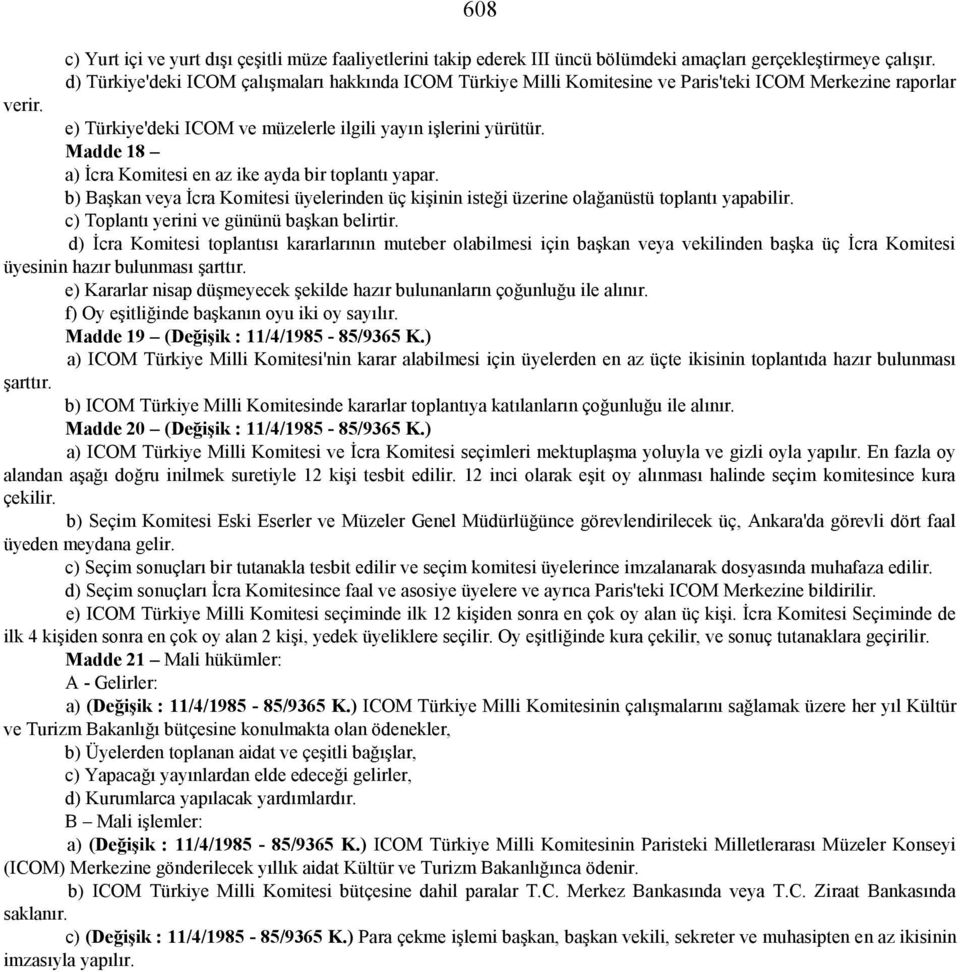 608

c) Yurt içi ve yurt dışı çeşitli müze faaliyetlerini takip ederek III üncü bölümdeki amaçları gerçekleştirmeye çalışır.

d) Türkiye'deki ICOM çalışmaları hakkında ICOM Türkiye Milli Komitesine ve Paris'teki ICOM Merkezine raporlar verir.

e) Türkiye'deki ICOM ve müzelerle ilgili yayın işlerini yürütür.

Madde 18 –

a) İcra Komitesi en az ike ayda bir toplantı yapar.

b) Başkan veya İcra Komitesi üyelerinden üç kişinin isteği üzerine olağanüstü toplantı yapabilir.

c) Toplantı yerini ve gününü başkan belirtir.

d) İcra Komitesi toplantısı kararlarının muteber olabilmesi için başkan veya vekilinden başka üç İcra Komitesi üyesinin hazır bulunması şarttır.

e) Kararlar nisap düşmeyecek şekilde hazır bulunanların çoğunluğu ile alınır.

f) Oy eşitliğinde başkanın oyu iki oy sayılır.

Madde 19 – (Değişik : 11/4/1985 - 85/9365 K.)

a) ICOM Türkiye Milli Komitesi'nin karar alabilmesi için üyelerden en az üçte ikisinin toplantıda hazır bulunması şarttır.

b) ICOM Türkiye Milli Komitesinde kararlar toplantıya katılanların çoğunluğu ile alınır.

Madde 20 – (Değişik : 11/4/1985 - 85/9365 K.)

a) ICOM Türkiye Milli Komitesi ve İcra Komitesi seçimleri mektuplaşma yoluyla ve gizli oyla yapılır. En fazla oy alandan aşağı doğru inilmek suretiyle 12 kişi tesbit edilir. 12 inci olarak eşit oy alınması halinde seçim komitesince kura çekilir.

b) Seçim Komitesi Eski Eserler ve Müzeler Genel Müdürlüğünce görevlendirilecek üç, Ankara'da görevli dört faal üyeden meydana gelir.

c) Seçim sonuçları bir tutanakla tesbit edilir ve seçim komitesi üyelerince imzalanarak dosyasında muhafaza edilir.

d) Seçim sonuçları İcra Komitesince faal ve asosiye üyelere ve ayrıca Paris'teki ICOM Merkezine bildirilir.

e) ICOM Türkiye Milli Komitesi seçiminde ilk 12 kişiden sonra en çok oy alan üç kişi. İcra Komitesi Seçiminde de ilk 4 kişiden sonra en çok oy alan 2 kişi, yedek üyeliklere seçilir. Oy eşitliğinde kura çekilir, ve sonuç tutanaklara geçirilir.

Madde 21 – Mali hükümler:

A - Gelirler:

a) (Değişik : 11/4/1985 - 85/9365 K.) ICOM Türkiye Milli Komitesinin çalışmalarını sağlamak üzere her yıl Kültür ve Turizm Bakanlığı bütçesine konulmakta olan ödenekler,

b) Üyelerden toplanan aidat ve çeşitli bağışlar,

c) Yapacağı yayınlardan elde edeceği gelirler,

d) Kurumlarca yapılacak yardımlardır.

B – Mali işlemler:

a) (Değişik : 11/4/1985 - 85/9365 K.) ICOM Türkiye Milli Komitesinin Paristeki Milletlerarası Müzeler Konseyi (ICOM) Merkezine gönderilecek yıllık aidat Kültür ve Turizm Bakanlığınca ödenir.

b) ICOM Türkiye Milli Komitesi bütçesine dahil paralar T.C. Merkez Bankasında veya T.C. Ziraat Bankasında saklanır.

c) (Değişik : 11/4/1985 - 85/9365 K.) Para çekme işlemi başkan, başkan vekili, sekreter ve muhasipten en az ikisinin imzasıyla yapılır.